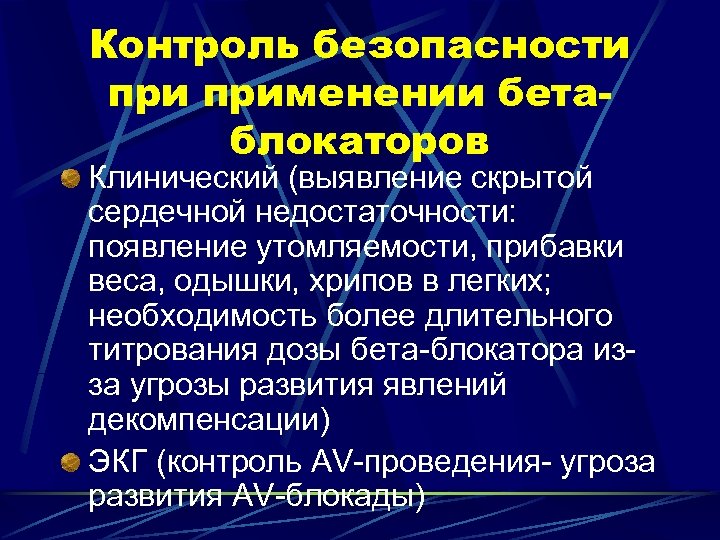 Контроль безопасности при применении бета-блокаторов

• Клинический (выявление скрытой сердечной недостаточности: появление утомляемости, прибавки веса, одышки, хрипов в легких; необходимость более длительного титрования дозы бета-блокатора из-за угрозы развития явлений декомпенсации)
• ЭКГ (контроль AV-проведения- угроза развития AV-блокады)